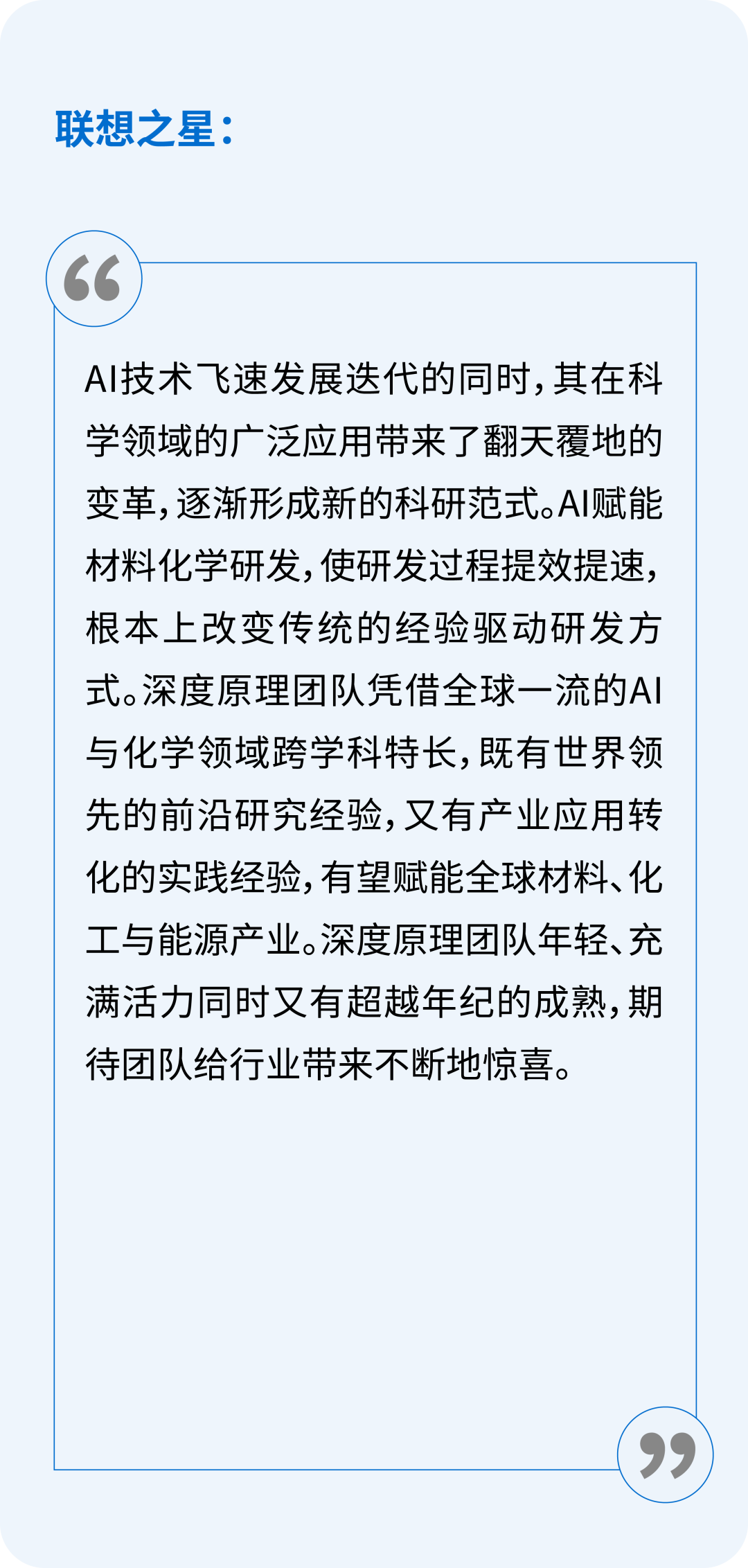 联想之星：

AI技术飞速发展迭代的同时，其在科学领域的广泛应用带来了翻天覆地的变革，逐渐形成新的科研范式。AI赋能材料化学研发，使研发过程提效提速，根本上改变传统的经验驱动研发方式。深度原理团队凭借全球一流的AI与化学领域跨学科特长，既有世界领先的前沿研究经验，又有产业应用转化的实践经验，有望赋能全球材料、化工与能源产业。深度原理团队年轻、充满活力同时又有超越年纪的成熟，期待团队给行业带来不断地惊喜。